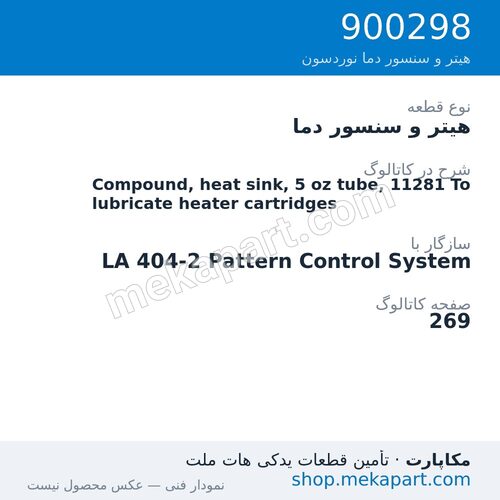 900298
هیتر و سنسور دما نوردسون

نوع قطعه
هیتر و سنسور دما

شرح در کاتالوگ
Compound, heat sink, 5 oz tube, 11281 To lubricate heater cartridges

سازگار با
LA 404-2 Pattern Control System

صفحه کاتالوگ
269

mekapart.com

مکاپارت · تأمین قطعات یدکی هات ملت
shop.mekapart.com
نمودار فنی — عکس محصول نیست